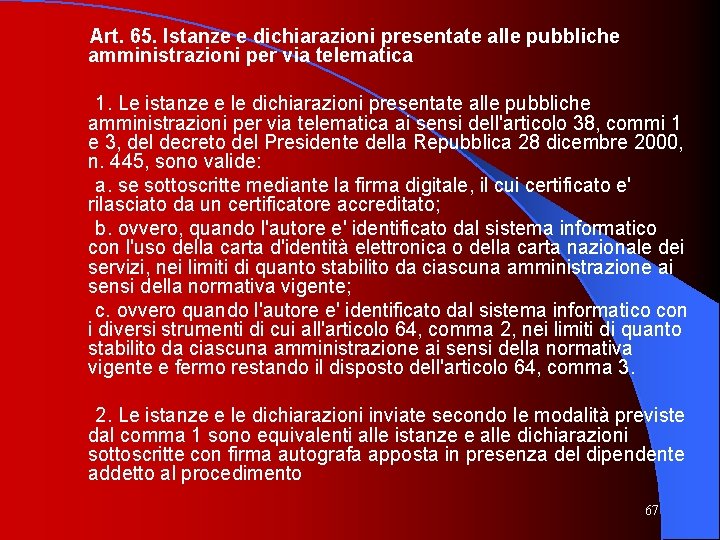 Art. 65. Istanze e dichiarazioni presentate alle pubbliche amministrazioni per via telematica

1. Le istanze e le dichiarazioni presentate alle pubbliche amministrazioni per via telematica ai sensi dell'articolo 38, commi 1 e 3, del decreto del Presidente della Repubblica 28 dicembre 2000, n. 445, sono valide:

a. se sottoscritte mediante la firma digitale, il cui certificato e' rilasciato da un certificatore accreditato;

b. ovvero, quando l'autore e' identificato dal sistema informatico con l'uso della carta d'identità elettronica o della carta nazionale dei servizi, nei limiti di quanto stabilito da ciascuna amministrazione ai sensi della normativa vigente;

c. ovvero quando l'autore e' identificato dal sistema informatico con i diversi strumenti di cui all'articolo 64, comma 2, nei limiti di quanto stabilito da ciascuna amministrazione ai sensi della normativa vigente e fermo restando il disposto dell'articolo 64, comma 3.

2. Le istanze e le dichiarazioni inviate secondo le modalità previste dal comma 1 sono equivalenti alle istanze e alle dichiarazioni sottoscritte con firma autografa apposta in presenza del dipendente addetto al procedimento

67